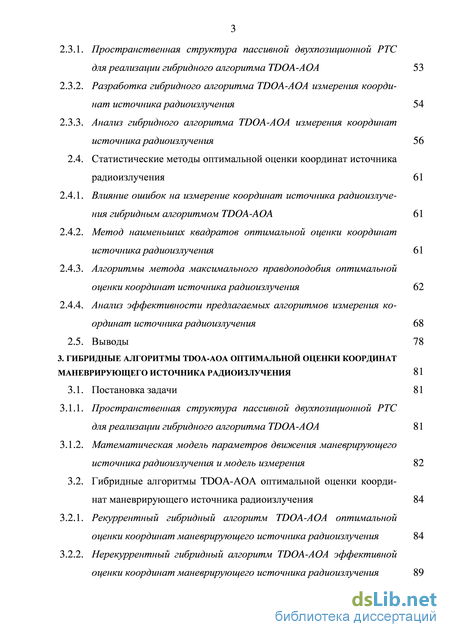 3

2.3.1. Пространственная структура пассивной двухпозиционной РТС для реализации гибридного алгоритма TDOA-AOA 53

2.3.2. Разработка гибридного алгоритма TDOA-AOA измерения координат источника радиоизлучения 54

2.3.3. Анализ гибридного алгоритма TDOA-AOA измерения координат источника радиоизлучения 56

2.4. Статистические методы оптимальной оценки координат источника радиоизлучения 61

2.4.1. Влияние ошибок на измерение координат источника радиоизлучения гибридным алгоритмом TDOA-AOA 61

2.4.2. Метод наименьших квадратов оптимальной оценки координат источника радиоизлучения 61

2.4.3. Алгоритмы метода максимального правдоподобия оптимальной оценки координат источника радиоизлучения 62

2.4.4. Анализ эффективности предлагаемых алгоритмов измерения координат источника радиоизлучения 68

2.5. Выводы 78

3. ГИБРИДНЫЕ АЛГОРИТМЫ TDOA-AOA ОПТИМАЛЬНОЙ ОЦЕНКИ КООРДИНАТ МАНЕВРИРУЮЩЕГО ИСТОЧНИКА РАДИОИЗЛУЧЕНИЯ 81

3.1. Постановка задачи 81

3.1.1. Пространственная структура пассивной двухпозиционной РТС для реализации гибридного алгоритма TDOA-AOA 81

3.1.2. Математическая модель параметров движения маневрирующего источника радиоизлучения и модель измерения 82

3.2. Гибридные алгоритмы TDOA-AOA оптимальной оценки координат маневрирующего источника радиоизлучения 84

3.2.1. Рекуррентный гибридный алгоритм TDOA-AOA оптимальной оценки координат маневрирующего источника радиоизлучения 84

3.2.2. Нерекуррентный гибридный алгоритм TDOA-AOA эффективной оценки координат маневрирующего источника радиоизлучения 89

dsLib.net
библиотека диссертаций